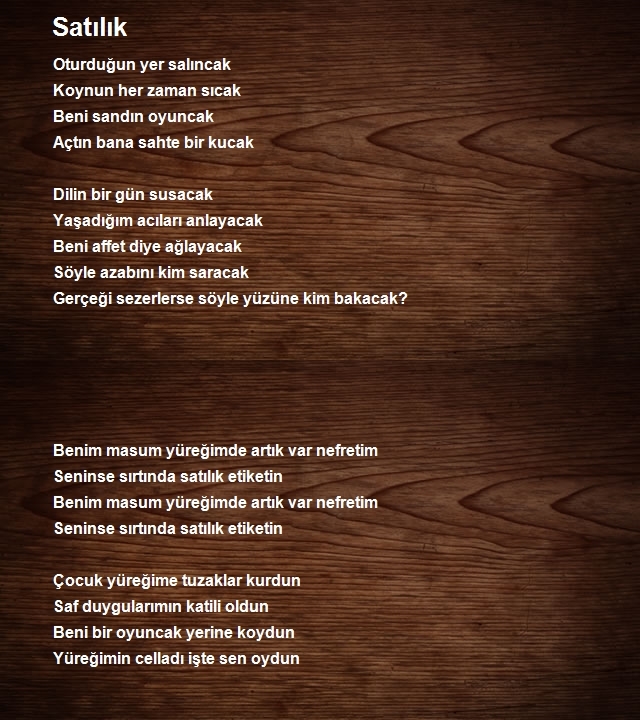 Satılık

Oturduğun yer salıncak
Koynun her zaman sıcak
Beni sandın oyuncak
Açtın bana sahte bir kucak

Dilin bir gün susacak
Yaşadığım acıları anlayacak
Beni affet diye ağlayacak
Söyle azabını kim saracak
Gerçeği sezerlerse söyle yüzüne kim bakacak?

Benim masum yüreğimde artık var nefretim
Seninse sırtında satılık etiketin
Benim masum yüreğimde artık var nefretim
Seninse sırtında satılık etiketin

Çocuk yüreğime tuzaklar kurdun
Saf duygularımın katili oldun
Beni bir oyuncak yerine koydun
Yüreğimin celladı işte sen oydun